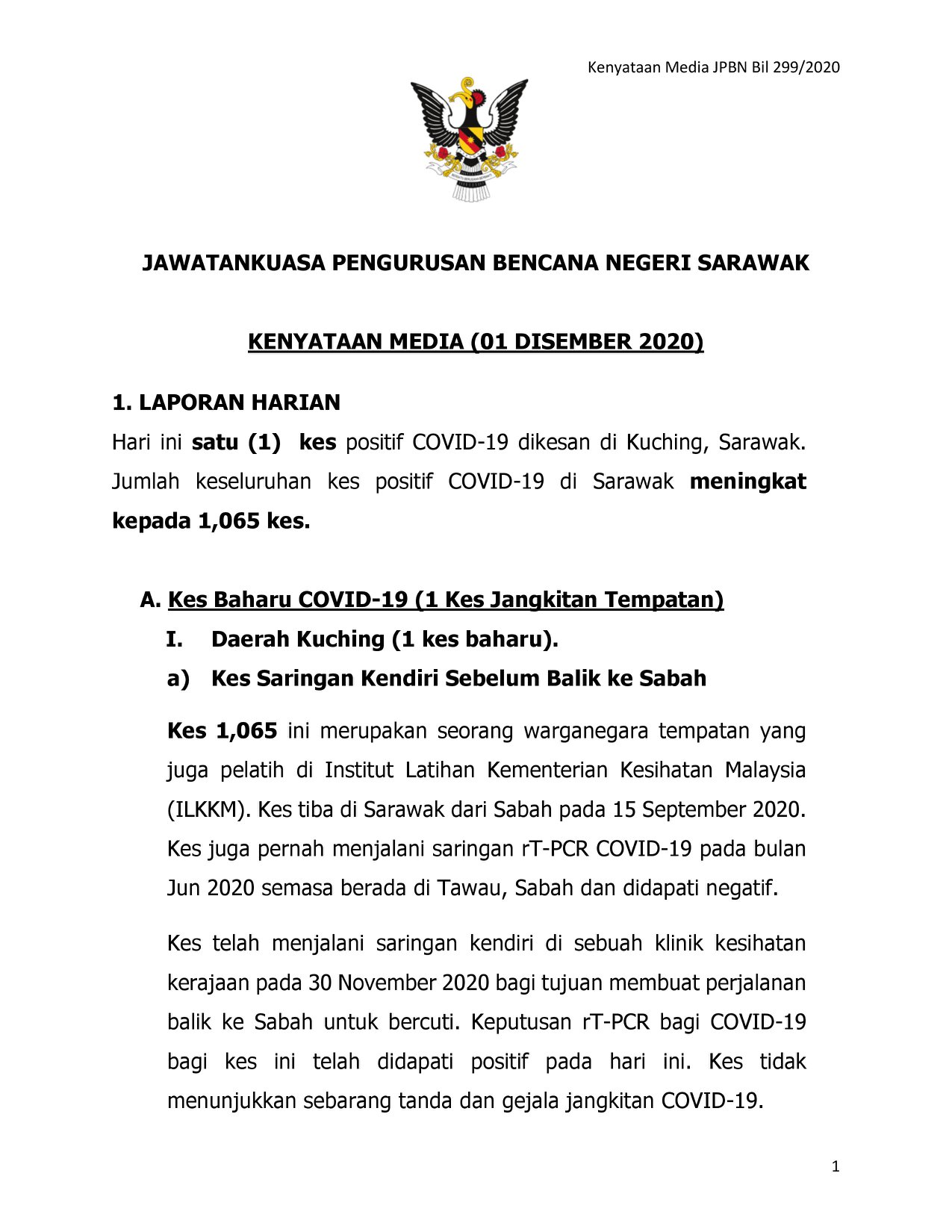 Kenyataan Media JPBN Bil 299/2020

JAWATANKUASA PENGURUSAN BENCANA NEGERI SARAWAK

KENYATAAN MEDIA (01 DISEMBER 2020)

1. LAPORAN HARIAN

Hari ini satu (1) kes positif COVID-19 dikesan di Kuching, Sarawak. Jumlah keseluruhan kes positif COVID-19 di Sarawak meningkat kepada 1,065 kes.

A. Kes Baharu COVID-19 (1 Kes Jangkitan Tempatan)

I. Daerah Kuching (1 kes baharu).

a) Kes Saringan Kendiri Sebelum Balik ke Sabah

Kes 1,065 ini merupakan seorang warganegara tempatan yang juga pelatih di Institut Latihan Kementerian Kesihatan Malaysia (ILKKM). Kes tiba di Sarawak dari Sabah pada 15 September 2020. Kes juga pernah menjalani saringan rT-PCR COVID-19 pada bulan Jun 2020 semasa berada di Tawau, Sabah dan didapati negatif.

Kes telah menjalani saringan kendiri di sebuah klinik kesihatan kerajaan pada 30 November 2020 bagi tujuan membuat perjalanan balik ke Sabah untuk bercuti. Keputusan rT-PCR bagi COVID-19 bagi kes ini telah didapati positif pada hari ini. Kes tidak menunjukkan sebarang tanda dan gejala jangkitan COVID-19.

1